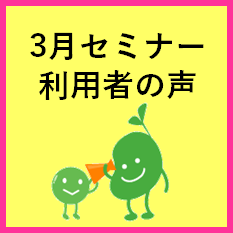 3月セミナー
利用者の声